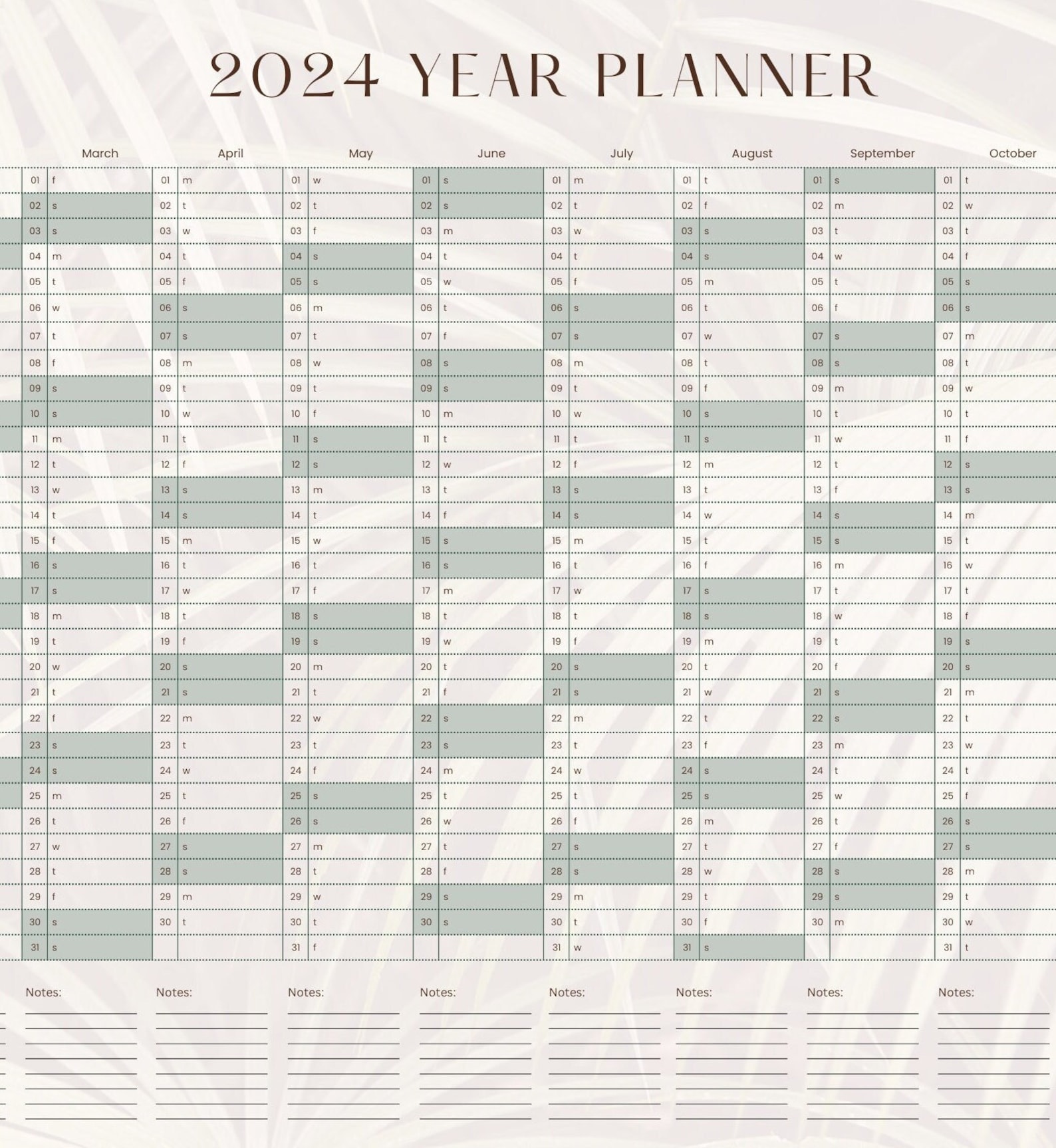 2024 YEAR PLANNER

| March | | April | | May | | June | | July | | August | | September | | October | |
|---|---|---|---|---|---|---|---|---|---|---|---|---|---|---|---|
| 01 | f | 01 | m | 01 | w | 01 | s | 01 | m | 01 | t | 01 | s | 01 | t |
| 02 | s | 02 | t | 02 | t | 02 | s | 02 | t | 02 | f | 02 | m | 02 | w |
| 03 | s | 03 | w | 03 | f | 03 | m | 03 | w | 03 | s | 03 | t | 03 | t |
| 04 | m | 04 | t | 04 | s | 04 | t | 04 | t | 04 | s | 04 | w | 04 | f |
| 05 | t | 05 | f | 05 | s | 05 | w | 05 | f | 05 | m | 05 | t | 05 | s |
| 06 | w | 06 | s | 06 | m | 06 | t | 06 | s | 06 | t | 06 | f | 06 | s |
| 07 | t | 07 | s | 07 | t | 07 | f | 07 | s | 07 | w | 07 | s | 07 | m |
| 08 | f | 08 | m | 08 | w | 08 | s | 08 | m | 08 | t | 08 | s | 08 | t |
| 09 | s | 09 | t | 09 | t | 09 | s | 09 | t | 09 | f | 09 | m | 09 | w |
| 10 | s | 10 | w | 10 | f | 10 | m | 10 | w | 10 | s | 10 | t | 10 | t |
| 11 | m | 11 | t | 11 | s | 11 | t | 11 | t | 11 | s | 11 | w | 11 | f |
| 12 | t | 12 | f | 12 | s | 12 | w | 12 | f | 12 | m | 12 | t | 12 | s |
| 13 | w | 13 | s | 13 | m | 13 | t | 13 | s | 13 | t | 13 | f | 13 | s |
| 14 | t | 14 | s | 14 | t | 14 | f | 14 | s | 14 | w | 14 | s | 14 | m |
| 15 | f | 15 | m | 15 | w | 15 | s | 15 | m | 15 | t | 15 | s | 15 | t |
| 16 | s | 16 | t | 16 | t | 16 | s | 16 | t | 16 | f | 16 | m | 16 | w |
| 17 | s | 17 | w | 17 | f | 17 | m | 17 | w | 17 | s | 17 | t | 17 | t |
| 18 | m | 18 | t | 18 | s | 18 | t | 18 | t | 18 | s | 18 | w | 18 | f |
| 19 | t | 19 | f | 19 | s | 19 | w | 19 | f | 19 | m | 19 | t | 19 | s |
| 20 | w | 20 | s | 20 | m | 20 | t | 20 | s | 20 | t | 20 | f | 20 | s |
| 21 | t | 21 | s | 21 | t | 21 | f | 21 | s | 21 | w | 21 | s | 21 | m |
| 22 | f | 22 | m | 22 | w | 22 | s | 22 | m | 22 | t | 22 | s | 22 | t |
| 23 | s | 23 | t | 23 | t | 23 | s | 23 | t | 23 | f | 23 | m | 23 | w |
| 24 | s | 24 | w | 24 | f | 24 | m | 24 | w | 24 | s | 24 | t | 24 | t |
| 25 | m | 25 | t | 25 | s | 25 | t | 25 | t | 25 | s | 25 | w | 25 | f |
| 26 | t | 26 | f | 26 | s | 26 | w | 26 | f | 26 | m | 26 | t | 26 | s |
| 27 | w | 27 | s | 27 | m | 27 | t | 27 | s | 27 | t | 27 | f | 27 | s |
| 28 | t | 28 | s | 28 | t | 28 | f | 28 | s | 28 | w | 28 | s | 28 | m |
| 29 | f | 29 | m | 29 | w | 29 | s | 29 | m | 29 | t | 29 | s | 29 | t |
| 30 | s | 30 | t | 30 | t | 30 | s | 30 | t | 30 | f | 30 | m | 30 | w |
| 31 | s | | | 31 | f | | | 31 | w | 31 | s | | | 31 | t |

Notes:

Notes:

Notes:

Notes:

Notes:

Notes:

Notes:

Notes: